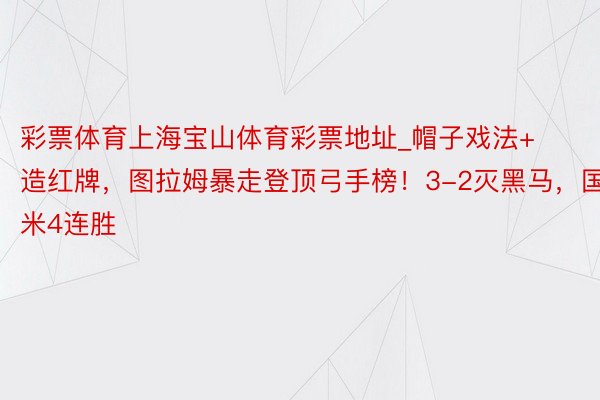 彩票体育上海宝山体育彩票地址_帽子戏法+造红牌，图拉姆暴走登顶弓手榜！3-2灭黑马，国米4连胜